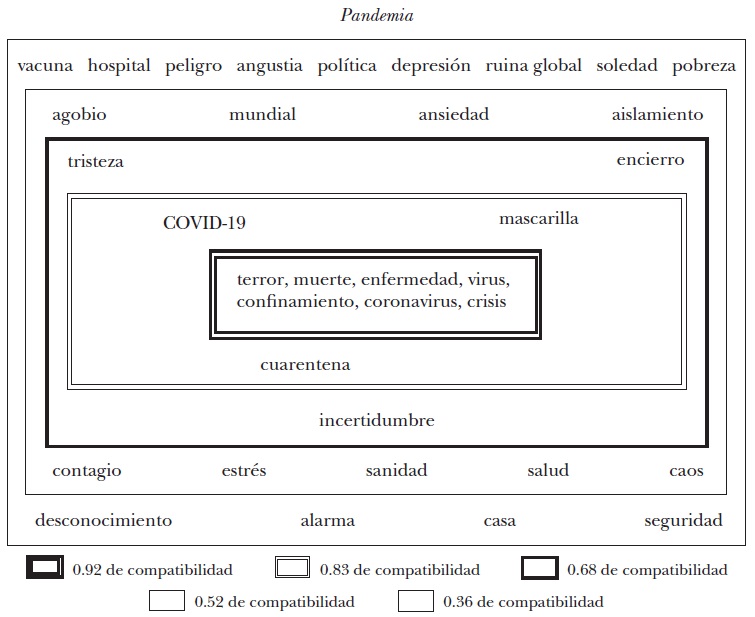 Pandemia

vacuna hospital peligro angustia política depresión ruina global soledad pobreza

agobio mundial ansiedad aislamiento

tristeza encierro

COVID-19 mascarilla

terror, muerte, enfermedad, virus, confinamiento, coronavirus, crisis

cuarentena

incertidumbre

contagio estrés sanidad salud caos

desconocimiento alarma casa seguridad

0.92 de compatibilidad 0.83 de compatibilidad 0.68 de compatibilidad

0.52 de compatibilidad 0.36 de compatibilidad